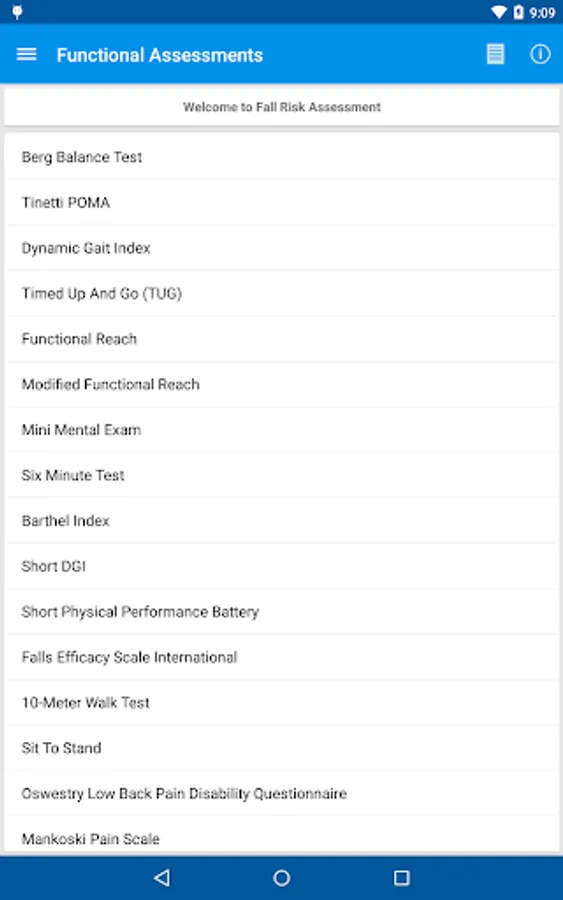 9:09

Functional Assessments

Welcome to Fall Risk Assessment

Berg Balance Test

Tinetti POMA

Dynamic Gait Index

Timed Up And Go (TUG)

Functional Reach

Modified Functional Reach

Mini Mental Exam

Six Minute Test

Barthel Index

Short DGI

Short Physical Performance Battery

Falls Efficacy Scale International

10-Meter Walk Test

Sit To Stand

Oswestry Low Back Pain Disability Questionnaire

Mankoski Pain Scale